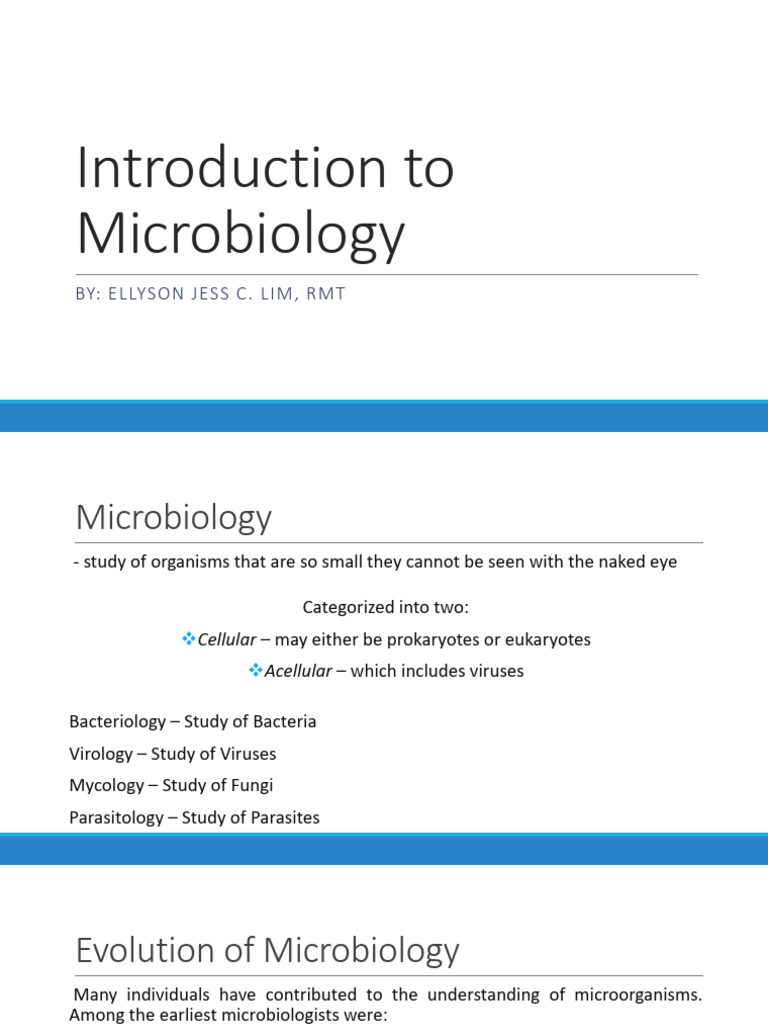 Introduction to Microbiology

BY: ELLYSON JESS C. LIM, RMT

Microbiology

- study of organisms that are so small they cannot be seen with the naked eye

Categorized into two:

❖Cellular – may either be prokaryotes or eukaryotes

❖Acellular – which includes viruses

Bacteriology – Study of Bacteria

Virology – Study of Viruses

Mycology – Study of Fungi

Parasitology – Study of Parasites

Evolution of Microbiology

Many individuals have contributed to the understanding of microorganisms. Among the earliest microbiologists were: